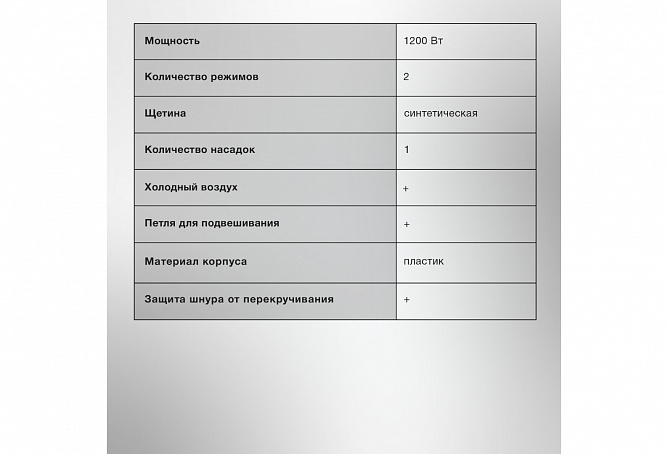 | Мощность | 1200 Вт |
|---|---|
| Количество режимов | 2 |
| Щетина | синтетическая |
| Количество насадок | 1 |
| Холодный воздух | + |
| Петля для подвешивания | + |
| Материал корпуса | пластик |
| Защита шнура от перекручивания | + |